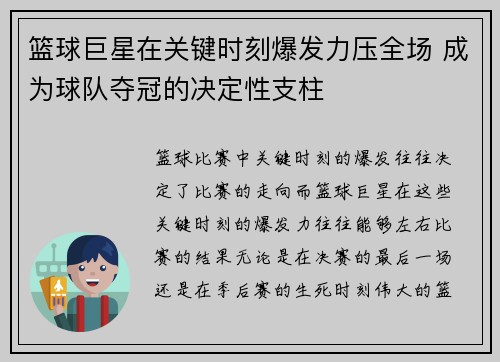 篮球巨星在关键时刻爆发力压全场 成为球队夺冠的决定性支柱

篮球比赛中关键时刻的爆发往往决定了比赛的走向而篮球巨星在这些关键时刻的爆发力往往能够左右比赛的结果无论是在决赛的最后一场还是在季后赛的生死时刻伟大的篮